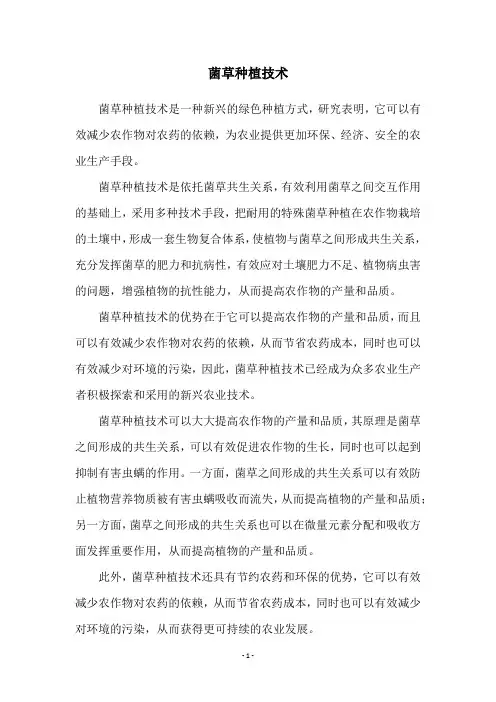 菌草种植技术

菌草种植技术是一种新兴的绿色种植方式，研究表明，它可以有效减少农作物对农药的依赖，为农业提供更加环保、经济、安全的农业生产手段。

菌草种植技术是依托菌草共生关系，有效利用菌草之间交互作用的基础上，采用多种技术手段，把耐用的特殊菌草种植在农作物栽培的土壤中，形成一套生物复合体系，使植物与菌草之间形成共生关系，充分发挥菌草的肥力和抗病性，有效应对土壤肥力不足、植物病虫害的问题，增强植物的抗性能力，从而提高农作物的产量和品质。

菌草种植技术的优势在于它可以提高农作物的产量和品质，而且可以有效减少农作物对农药的依赖，从而节省农药成本，同时也可以有效减少对环境的污染，因此，菌草种植技术已经成为众多农业生产者积极探索和采用的新兴农业技术。

菌草种植技术可以大大提高农作物的产量和品质，其原理是菌草之间形成的共生关系，可以有效促进农作物的生长，同时也可以起到抑制有害虫螨的作用。一方面，菌草之间形成的共生关系可以有效防止植物营养物质被有害虫螨吸收而流失，从而提高植物的产量和品质；另一方面，菌草之间形成的共生关系也可以在微量元素分配和吸收方面发挥重要作用，从而提高植物的产量和品质。

此外，菌草种植技术还具有节约农药和环保的优势，它可以有效减少农作物对农药的依赖，从而节省农药成本，同时也可以有效减少对环境的污染，从而获得更可持续的农业发展。

- 1 -